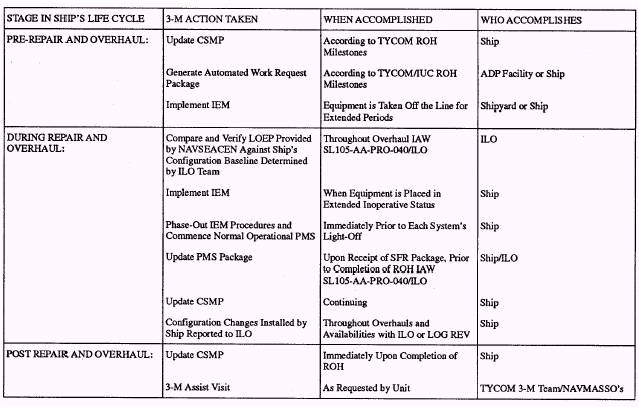 | STAGE IN SHIP'S LIFE CYCLE | 3-M ACTION TAKEN | WHEN ACCOMPLISHED | WHO ACCOMPLISHES |
|---|---|---|---|
| PRE-REPAIR AND OVERHAUL: | Update CSMP | According to TYCOM ROH Milestones | Ship |
| | Generate Automated Work Request Package | According to TYCOM/IUC ROH Milestones | ADP Facility or Ship |
| | Implement IEM | Equipment is Taken Off the Line for Extended Periods | Shipyard or Ship |
| DURING REPAIR AND OVERHAUL: | Compare and Verify LOEP Provided by NAVSEACEN Against Ship's Configuration Baseline Determined by ILO Team | Throughout Overhaul IAW SL105-AA-PRO-040/ILO | ILO |
| | Implement IEM | When Equipment is Placed in Extended Inoperative Status | Ship |
| | Phase-Out IEM Procedures and Commence Normal Operational PMS | Immediately Prior to Each System's Light-Off | Ship |
| | Update PMS Package | Upon Receipt of SFR Package, Prior to Completion of ROH IAW SL105-AA-PRO-040/ILO | Ship/ILO |
| | Update CSMP | Continuing | Ship |
| | Configuration Changes Installed by Ship Reported to ILO | Throughout Overhauls and Availabilities with ILO or LOG REV | Ship |
| POST REPAIR AND OVERHAUL: | Update CSMP | Immediately Upon Completion of ROH | Ship |
| | 3-M Assist Visit | As Requested by Unit | TYCOM 3-M Team/NAVMASSO's |